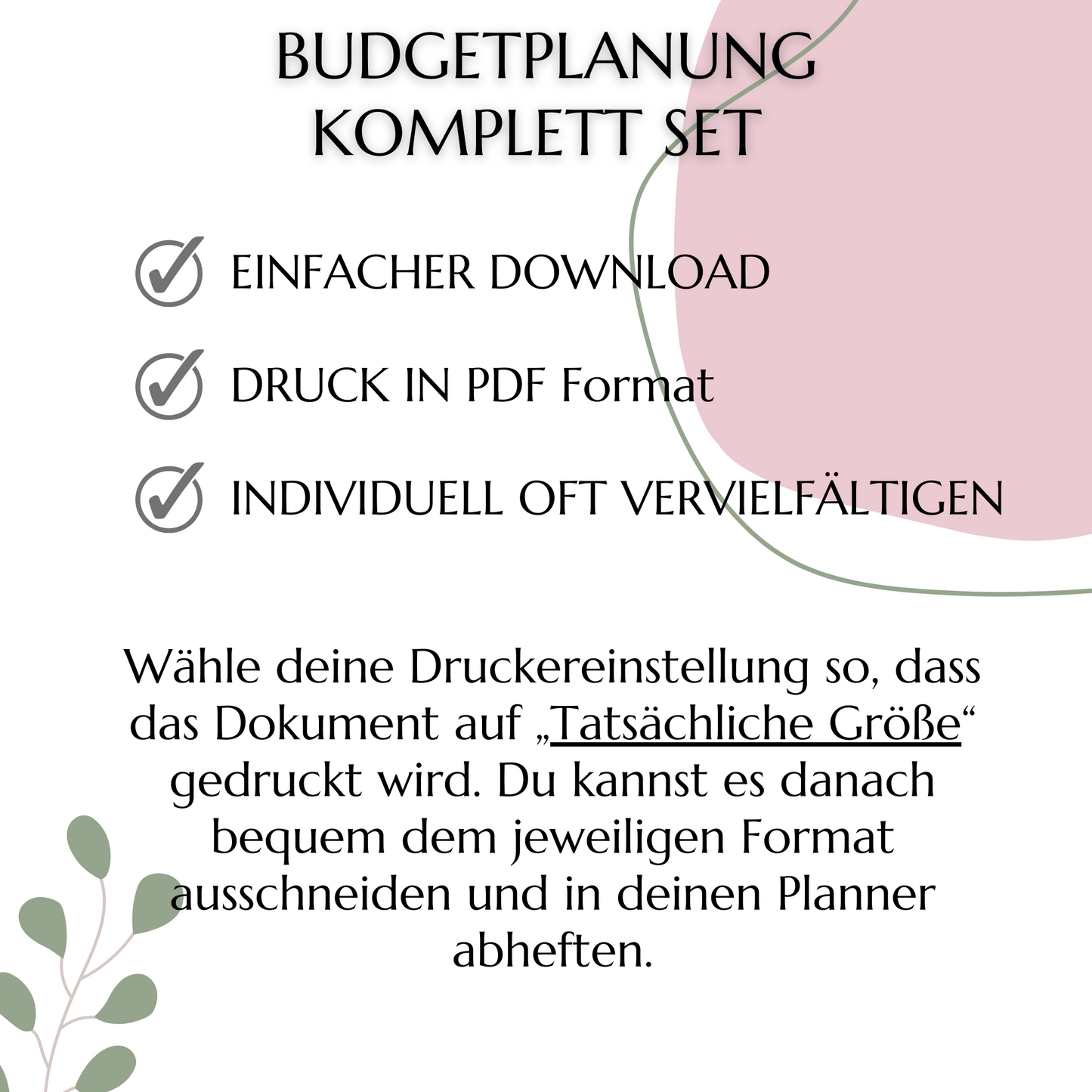 BUDGETPLANUNG KOMPLETT SET

EINFACHER DOWNLOAD

DRUCK IN PDF Format

INDIVIDUELL OFT VERVIELFÄLTIGEN

Wähle deine Druckereinstellung so, dass das Dokument auf „Tatsächliche Größe“ gedruckt wird. Du kannst es danach bequem dem jeweiligen Format ausschneiden und in deinen Planner abheften.